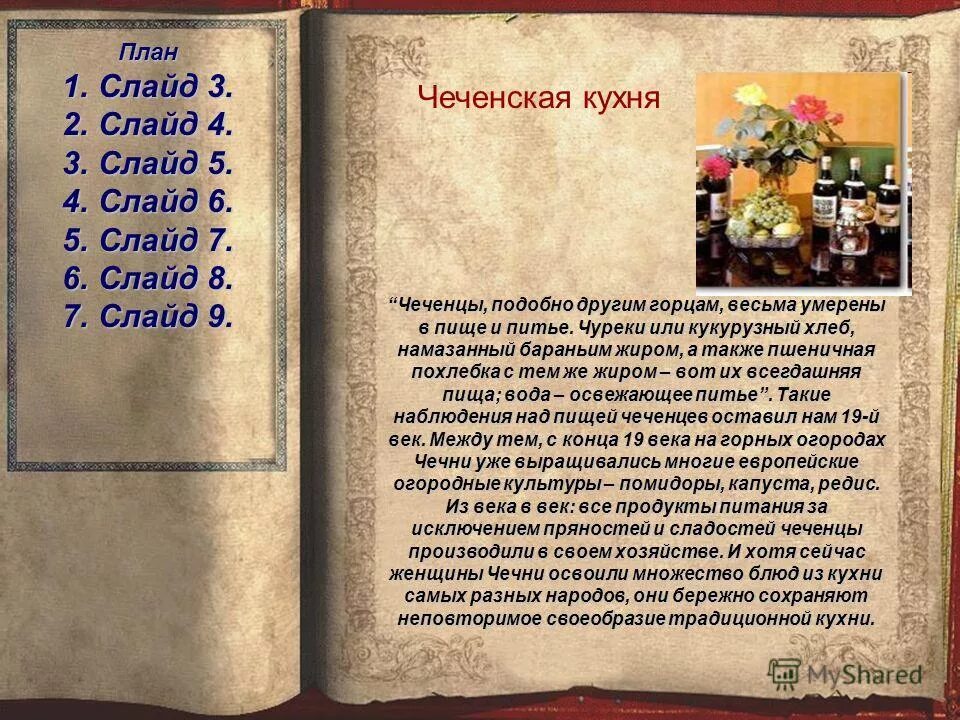 План
1. Слайд 3.
2. Слайд 4.
3. Слайд 5.
4. Слайд 6.
5. Слайд 7.
6. Слайд 8.
7. Слайд 9.

Чеченская кухня

“Чеченцы, подобно другим горцам, весьма умерены в пище и питье. Чуреки или кукурузный хлеб, намазанный бараньим жиром, а также пшеничная похлебка с тем же жиром – вот их всегдашняя пища; вода – освежающее питье”. Такие наблюдения над пищей чеченцев оставил нам 19-й век. Между тем, с конца 19 века на горных огородах Чечни уже выращивались многие европейские огородные культуры – помидоры, капуста, редис. Из века в век: все продукты питания за исключением пряностей и сладостей чеченцы производили в своем хозяйстве. И хотя сейчас женщины Чечни освоили множество блюд из кухни самых разных народов, они бережно сохраняют неповторимое своеобразие традиционной кухни.

MyShared